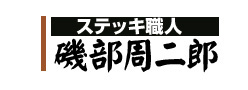 ステッキ職人
磯部周二郎